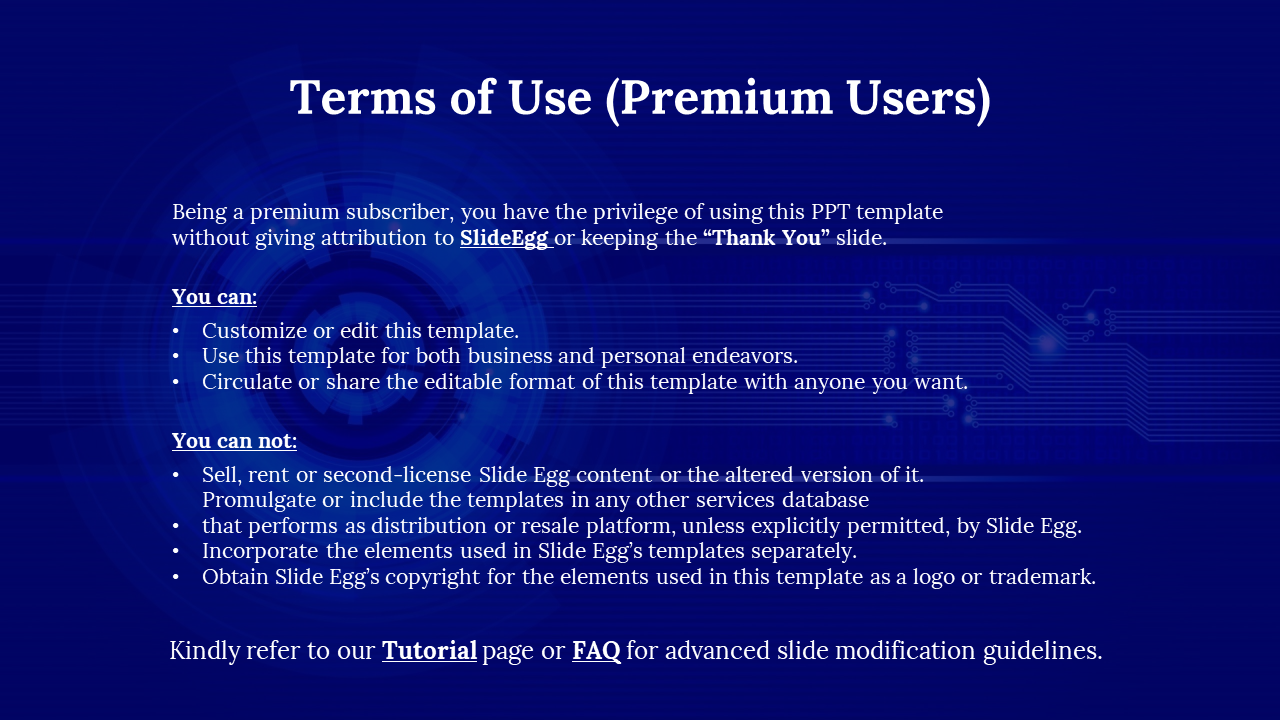 Terms of Use (Premium Users)

Being a premium subscriber, you have the privilege of using this PPT template without giving attribution to SlideEgg or keeping the “Thank You” slide.

You can:

• Customize or edit this template.
• Use this template for both business and personal endeavors.
• Circulate or share the editable format of this template with anyone you want.

You can not:

• Sell, rent or second-license Slide Egg content or the altered version of it. Promulgate or include the templates in any other services database
• that performs as distribution or resale platform, unless explicitly permitted, by Slide Egg.
• Incorporate the elements used in Slide Egg’s templates separately.
• Obtain Slide Egg’s copyright for the elements used in this template as a logo or trademark.

Kindly refer to our Tutorial page or FAQ for advanced slide modification guidelines.